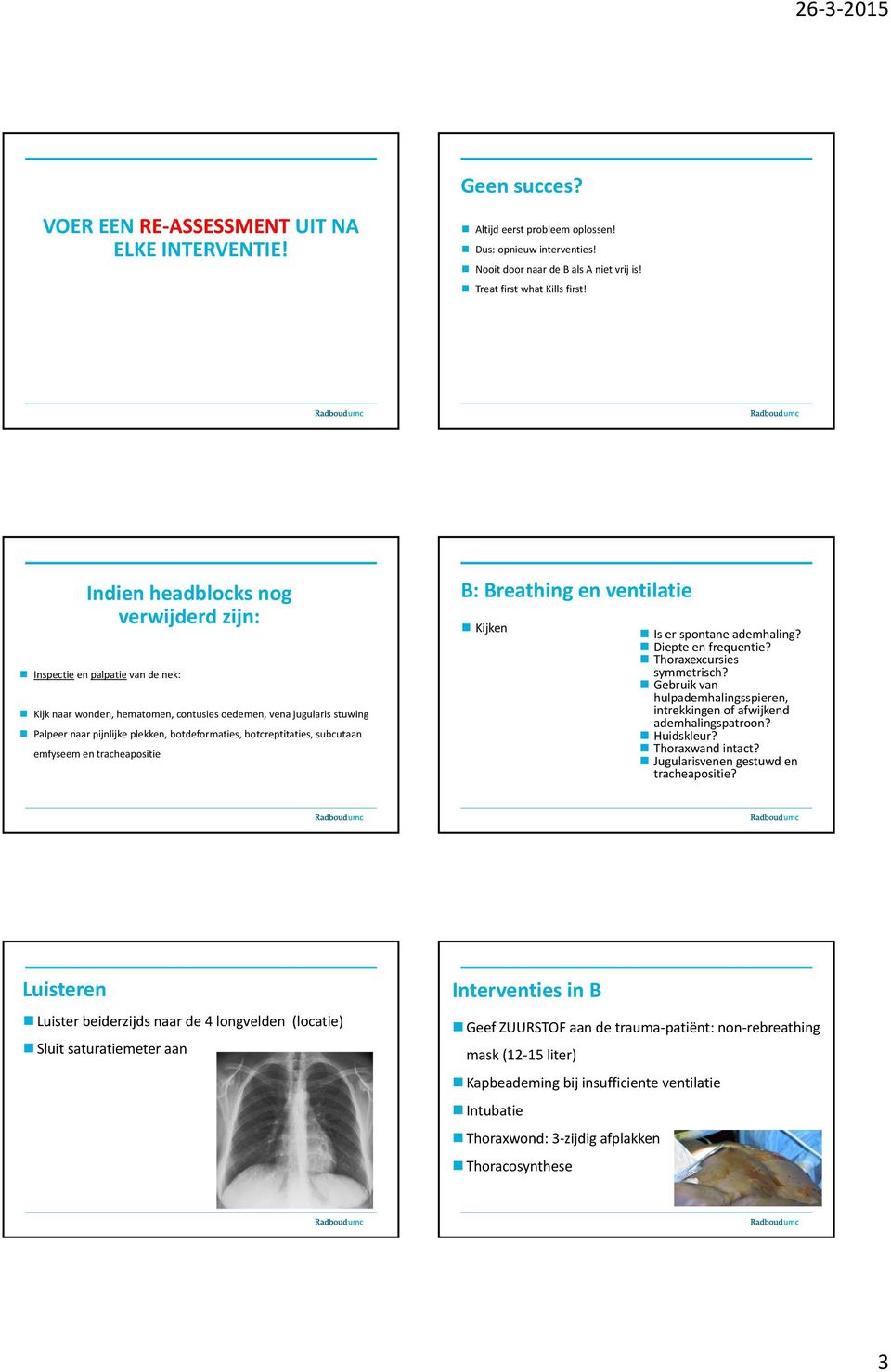 26-3-2015

VOER EEN RE-ASSESSMENT UIT NA ELKE INTERVENTIE!

Radboudumc

Geen succes?

Altijd eerst probleem oplossen!
Dus: opnieuw interventies!
Nooit door naar de B als A niet vrij is!
Treat first what Kills first!

Radboudumc

Indien headblocks nog verwijderd zijn:

Inspectie en palpatie van de nek:

Kijk naar wonden, hematomen, contusies oedemen, vena jugularis stuwing
Palpeer naar pijnlijke plekken, botdeformaties, botcreptitaties, subcutaan emfyseem en tracheapositie

Radboudumc

B: Breathing en ventilatie

Kijken

Is er spontane ademhaling?
Diepte en frequentie?
Thoraxexcursies symmetrisch?
Gebruik van hulpademhalingsspieren, intrekkingen of afwijkend ademhalingspatroon?
Huidskleur?
Thoraxwand intact?
Jugularisvenen gestuwd en tracheapositie?

Radboudumc

Luisteren

Luister beiderzijds naar de 4 longvelden (locatie)
Sluit saturatiemeter aan

Radboudumc

Interventies in B

Geef ZUURSTOF aan de trauma-patiënt: non-rebreathing mask (12-15 liter)
Kapbeademing bij insufficiente ventilatie
Intubatie
Thoraxwond: 3-zijdig afplakken
Thoracosynthese

Radboudumc

3